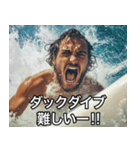 ダックダイブ
難しいー!!